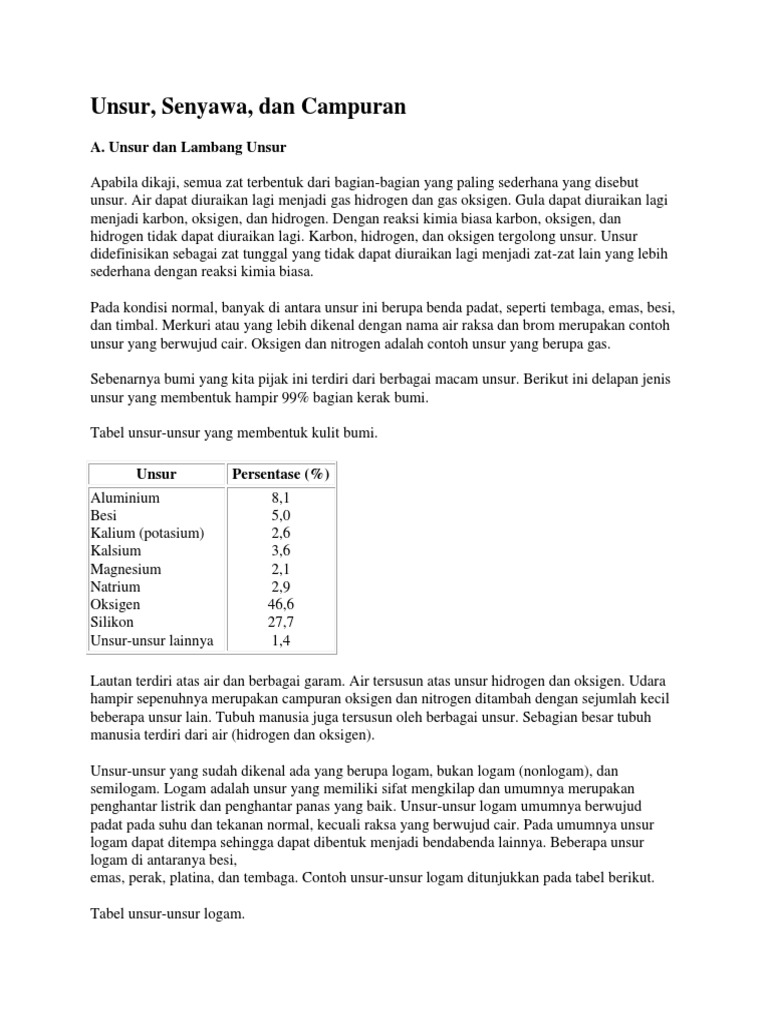 Unsur, Senyawa, dan Campuran

A. Unsur dan Lambang Unsur

Apabila dikaji, semua zat terbentuk dari bagian-bagian yang paling sederhana yang disebut unsur. Air dapat diuraikan lagi menjadi gas hidrogen dan gas oksigen. Gula dapat diuraikan lagi menjadi karbon, oksigen, dan hidrogen. Dengan reaksi kimia biasa karbon, oksigen, dan hidrogen tidak dapat diuraikan lagi. Karbon, hidrogen, dan oksigen tergolong unsur. Unsur didefinisikan sebagai zat tunggal yang tidak dapat diuraikan lagi menjadi zat-zat lain yang lebih sederhana dengan reaksi kimia biasa.

Pada kondisi normal, banyak di antara unsur ini berupa benda padat, seperti tembaga, emas, besi, dan timbal. Merkuri atau yang lebih dikenal dengan nama air raksa dan brom merupakan contoh unsur yang berwujud cair. Oksigen dan nitrogen adalah contoh unsur yang berupa gas.

Sebenarnya bumi yang kita pijak ini terdiri dari berbagai macam unsur. Berikut ini delapan jenis unsur yang membentuk hampir 99% bagian kerak bumi.

Tabel unsur-unsur yang membentuk kulit bumi.

| Unsur | Persentase (%) |
|---|---|
| Aluminium | 8,1 |
| Besi | 5,0 |
| Kalium (potasium) | 2,6 |
| Kalsium | 3,6 |
| Magnesium | 2,1 |
| Natrium | 2,9 |
| Oksigen | 46,6 |
| Silikon | 27,7 |
| Unsur-unsur lainnya | 1,4 |

Lautan terdiri atas air dan berbagai garam. Air tersusun atas unsur hidrogen dan oksigen. Udara hampir sepenuhnya merupakan campuran oksigen dan nitrogen ditambah dengan sejumlah kecil beberapa unsur lain. Tubuh manusia juga tersusun oleh berbagai unsur. Sebagian besar tubuh manusia terdiri dari air (hidrogen dan oksigen).

Unsur-unsur yang sudah dikenal ada yang berupa logam, bukan logam (nonlogam), dan semilogam. Logam adalah unsur yang memiliki sifat mengkilap dan umumnya merupakan penghantar listrik dan penghantar panas yang baik. Unsur-unsur logam umumnya berwujud padat pada suhu dan tekanan normal, kecuali raksa yang berwujud cair. Pada umumnya unsur logam dapat ditempa sehingga dapat dibentuk menjadi bendabenda lainnya. Beberapa unsur logam di antaranya besi,
emas, perak, platina, dan tembaga. Contoh unsur-unsur logam ditunjukkan pada tabel berikut.

Tabel unsur-unsur logam.